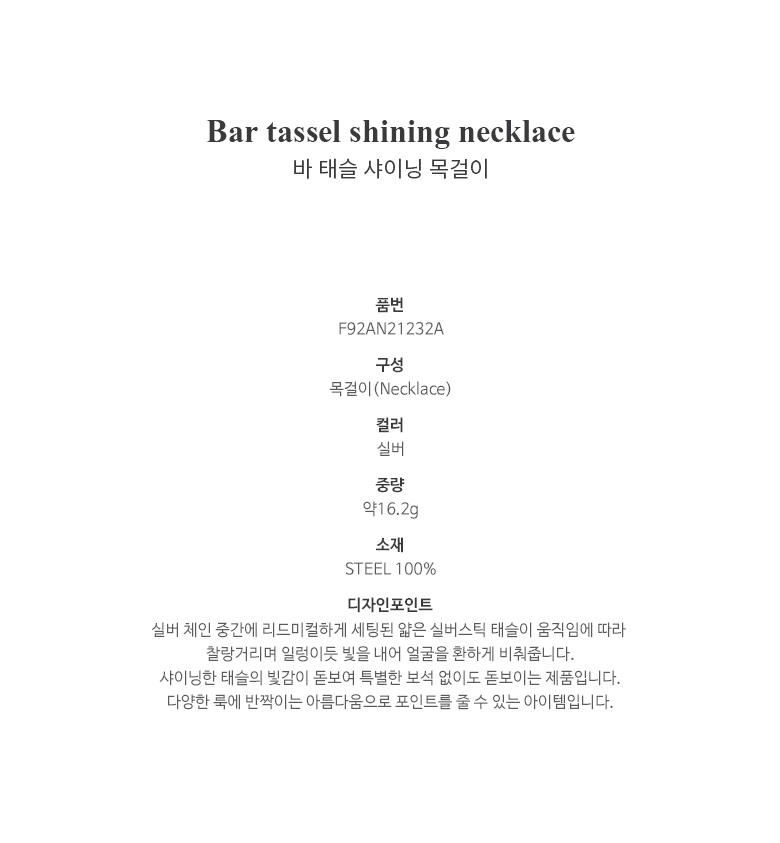 Bar tassel shining necklace
바 태슬 샤이닝 목걸이

품번
F92AN21232A

구성
목걸이(Necklace)

컬러
실버

중량
약16.2g

소재
STEEL 100%

디자인포인트
실버 체인 중간에 리드미컬하게 세팅된 얇은 실버스틱 태슬이 움직임에 따라 찰랑거리며 일렁이듯 빛을 내어 얼굴을 환하게 비춰줍니다.
샤이닝한 태슬의 빛감이 돋보여 특별한 보석 없이도 돋보이는 제품입니다.
다양한 룩에 반짝이는 아름다움으로 포인트를 줄 수 있는 아이템입니다.